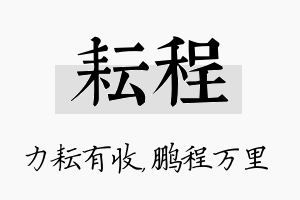 耘程

力耘有收,鹏程万里